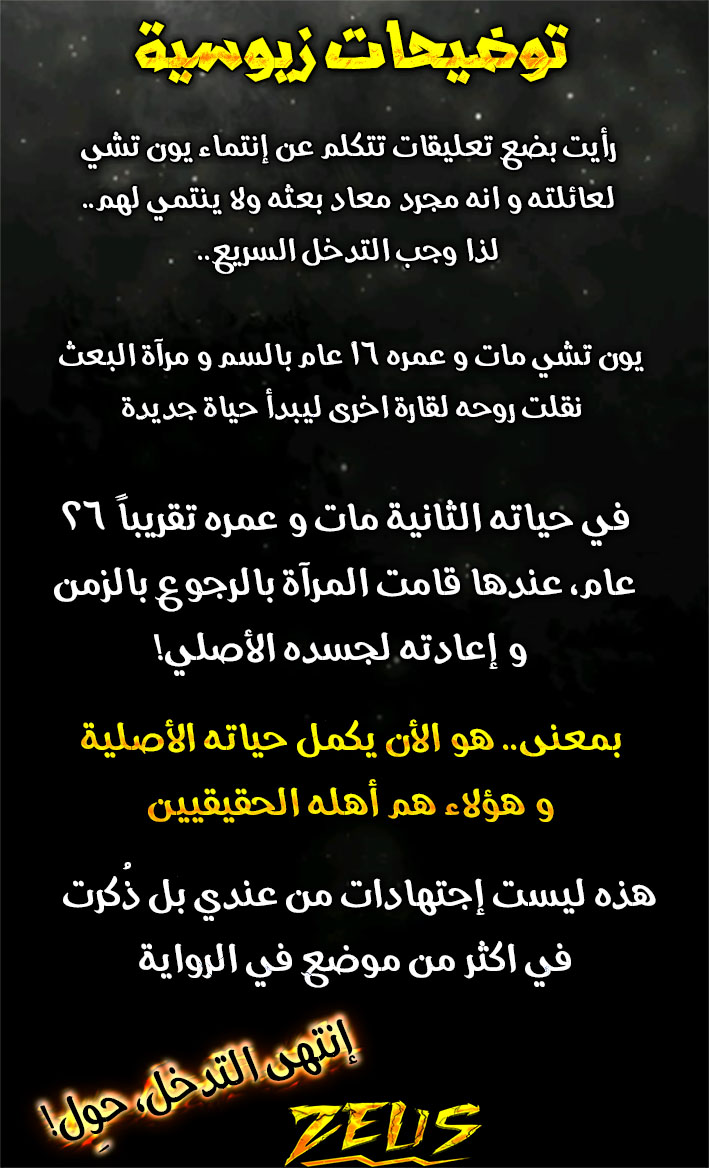 توضيحات زيوسية

رأيت بضع تعليقات تتكلم عن إنتماء يون تشي لعائلته و انه مجرد معاد بعثه ولا ينتمي لهم.. لذا وجب التدخل السريع..

يون تشي مات و عمره ١٦ عام بالسم و مرآة البعث نقلت روحه لقارة اخرى ليبدأ حياة جديدة

في حياته الثانية مات و عمره تقريباً ٢٦ عام، عندها قامت المرآة بالرجوع بالزمن و إعادته لجسده الأصلي!

بمعنى.. هو الأن يكمل حياته الأصلية و هؤلاء هم أهله الحقيقيين

هذه ليست إجتهادات من عندي بل ذُكرت في اكثر من موضع في الرواية

إنتهى التدخل، حوِل!

ZEUS